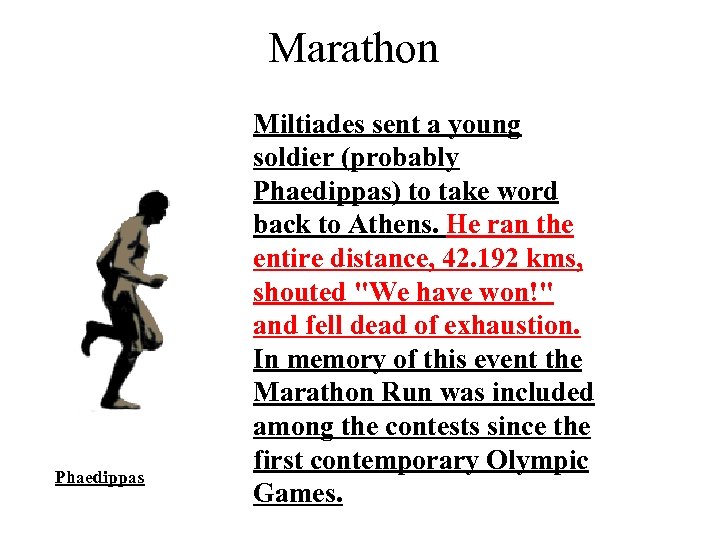 Marathon

Miltiades sent a young soldier (probably Phaedippas) to take word back to Athens. He ran the entire distance, 42.192 kms, shouted "We have won!" and fell dead of exhaustion. In memory of this event the Marathon Run was included among the contests since the first contemporary Olympic Games.

Phaedippas